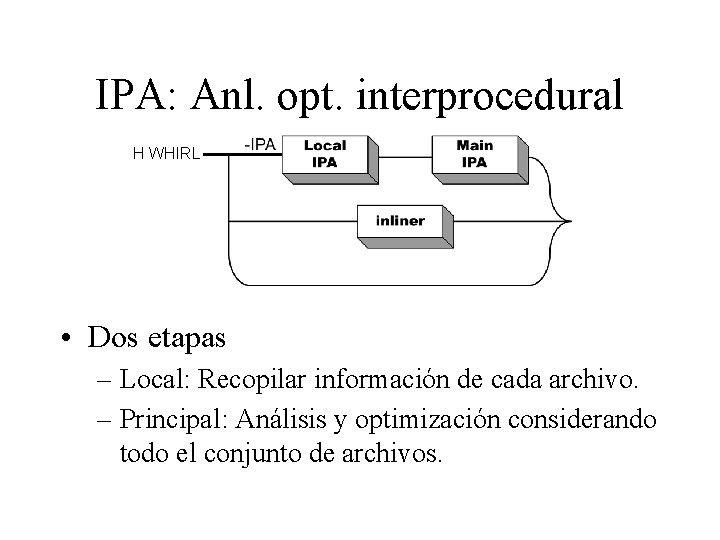 IPA: Anl. opt. interprocedural

H WHIRL

-IPA

Local IPA

Main IPA

inliner

• Dos etapas
– Local: Recopilar información de cada archivo.
– Principal: Análisis y optimización considerando todo el conjunto de archivos.